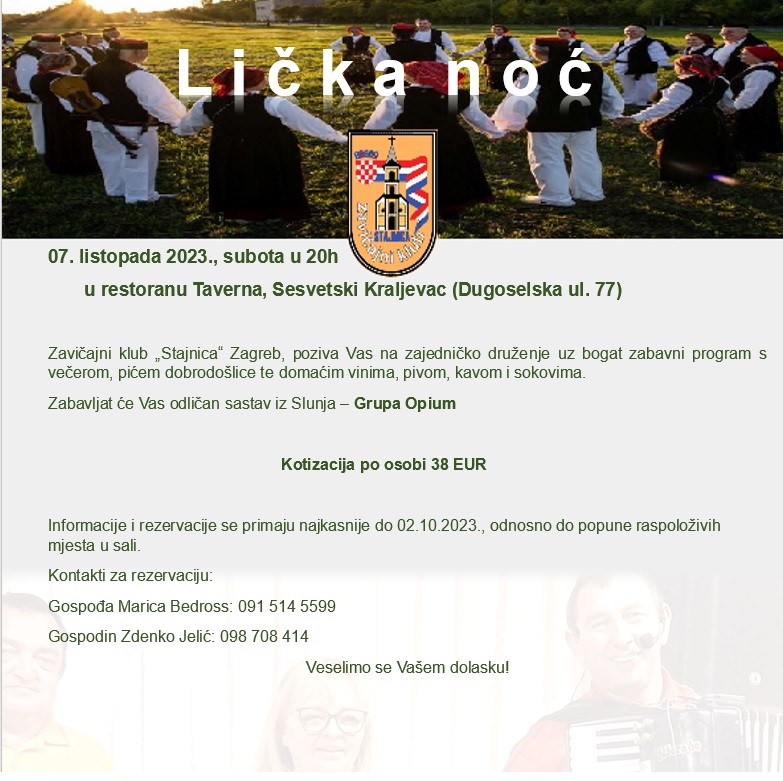 Lička noć

STAJNICA
Zavičajni klub

07. listopada 2023., subota u 20h

u restoranu Taverna, Sesvetski Kraljevac (Dugoselska ul. 77)

Zavičajni klub „Stajnica“ Zagreb, poziva Vas na zajedničko druženje uz bogat zabavni program s večerom, pićem dobrodošlice te domaćim vinima, pivom, kavom i sokovima.

Zabavljat će Vas odličan sastav iz Slunja – Grupa Opium

Kotizacija po osobi 38 EUR

Informacije i rezervacije se primaju najkasnije do 02.10.2023., odnosno do popune raspoloživih mjesta u sali.

Kontakti za rezervaciju:

Gospođa Marica Bedross: 091 514 5599

Gospodin Zdenko Jelić: 098 708 414

Veselimo se Vašem dolasku!